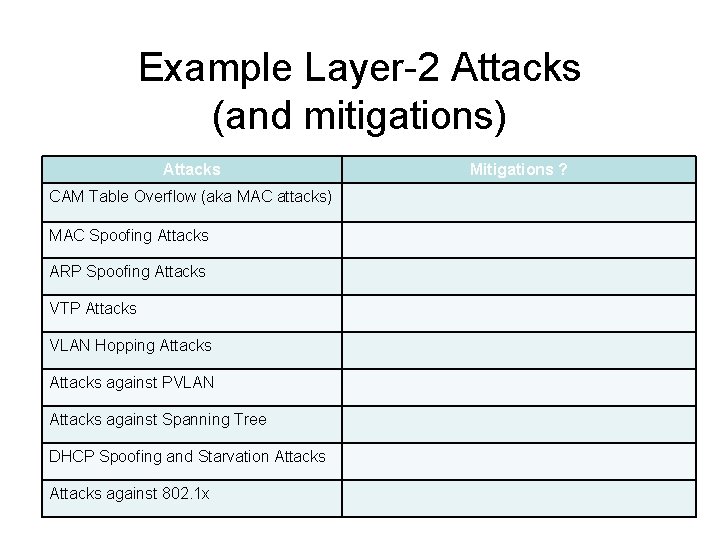 Example Layer-2 Attacks
(and mitigations)

| Attacks | Mitigations ? |
|---|---|
| CAM Table Overflow (aka MAC attacks) | |
| MAC Spoofing Attacks | |
| ARP Spoofing Attacks | |
| VTP Attacks | |
| VLAN Hopping Attacks | |
| Attacks against PVLAN | |
| Attacks against Spanning Tree | |
| DHCP Spoofing and Starvation Attacks | |
| Attacks against 802.1x | |